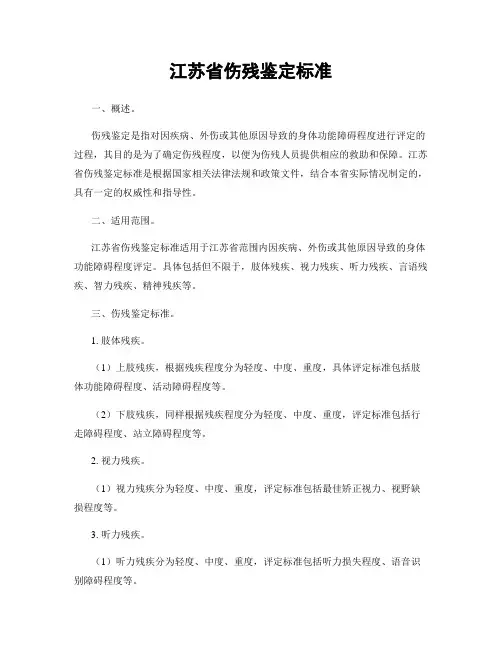 江苏省伤残鉴定标准

一、概述。

伤残鉴定是指对因疾病、外伤或其他原因导致的身体功能障碍程度进行评定的过程，其目的是为了确定伤残程度，以便为伤残人员提供相应的救助和保障。江苏省伤残鉴定标准是根据国家相关法律法规和政策文件，结合本省实际情况制定的，具有一定的权威性和指导性。

二、适用范围。

江苏省伤残鉴定标准适用于江苏省范围内因疾病、外伤或其他原因导致的身体功能障碍程度评定。具体包括但不限于，肢体残疾、视力残疾、听力残疾、言语残疾、智力残疾、精神残疾等。

三、伤残鉴定标准。

1. 肢体残疾。

（1）上肢残疾，根据残疾程度分为轻度、中度、重度，具体评定标准包括肢体功能障碍程度、活动障碍程度等。

（2）下肢残疾，同样根据残疾程度分为轻度、中度、重度，评定标准包括行走障碍程度、站立障碍程度等。

2. 视力残疾。

（1）视力残疾分为轻度、中度、重度，评定标准包括最佳矫正视力、视野缺损程度等。

3. 听力残疾。

（1）听力残疾分为轻度、中度、重度，评定标准包括听力损失程度、语音识别障碍程度等。